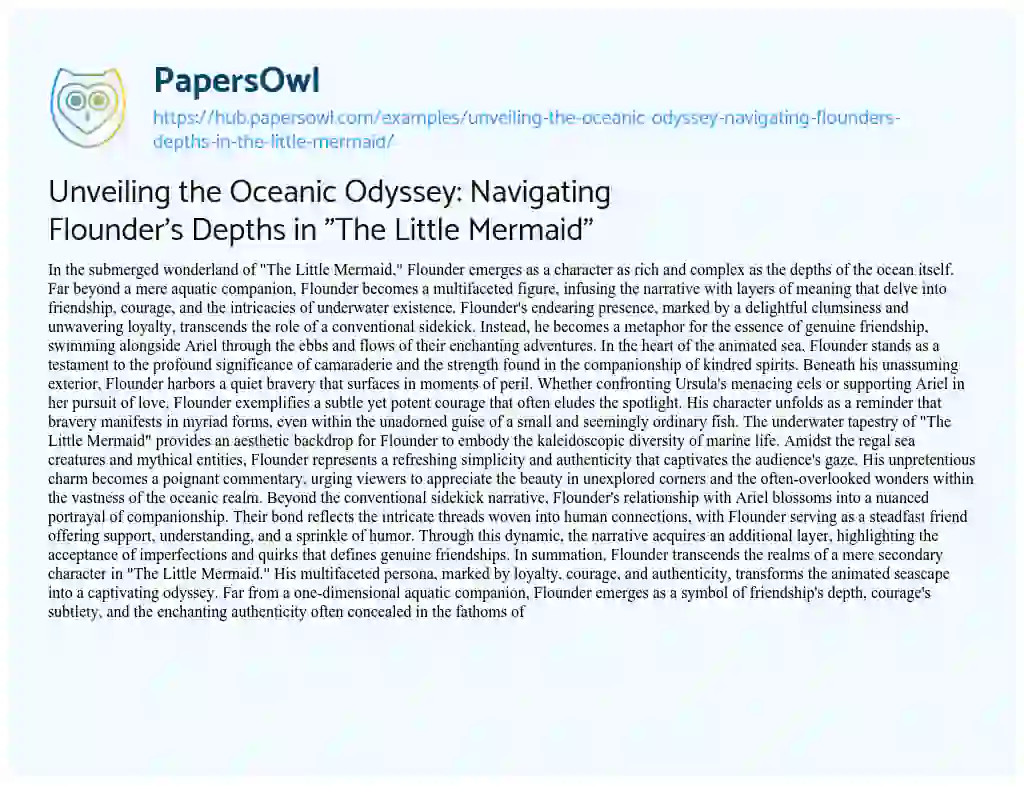 PapersOwl

https://hub.papersowl.com/examples/unveiling-the-oceanic-odyssey-navigating-flounders-depths-in-the-little-mermaid/

Unveiling the Oceanic Odyssey: Navigating Flounder's Depths in "The Little Mermaid"

In the submerged wonderland of "The Little Mermaid," Flounder emerges as a character as rich and complex as the depths of the ocean itself. Far beyond a mere aquatic companion, Flounder becomes a multifaceted figure, infusing the narrative with layers of meaning that delve into friendship, courage, and the intricacies of underwater existence. Flounder's endearing presence, marked by a delightful clumsiness and unwavering loyalty, transcends the role of a conventional sidekick. Instead, he becomes a metaphor for the essence of genuine friendship, swimming alongside Ariel through the ebbs and flows of their enchanting adventures. In the heart of the animated sea, Flounder stands as a testament to the profound significance of camaraderie and the strength found in the companionship of kindred spirits. Beneath his unassuming exterior, Flounder harbors a quiet bravery that surfaces in moments of peril. Whether confronting Ursula's menacing eels or supporting Ariel in her pursuit of love, Flounder exemplifies a subtle yet potent courage that often eludes the spotlight. His character unfolds as a reminder that bravery manifests in myriad forms, even within the unadorned guise of a small and seemingly ordinary fish. The underwater tapestry of "The Little Mermaid" provides an aesthetic backdrop for Flounder to embody the kaleidoscopic diversity of marine life. Amidst the regal sea creatures and mythical entities, Flounder represents a refreshing simplicity and authenticity that captivates the audience's gaze. His unpretentious charm becomes a poignant commentary, urging viewers to appreciate the beauty in unexplored corners and the often-overlooked wonders within the vastness of the oceanic realm. Beyond the conventional sidekick narrative, Flounder's relationship with Ariel blossoms into a nuanced portrayal of companionship. Their bond reflects the intricate threads woven into human connections, with Flounder serving as a steadfast friend offering support, understanding, and a sprinkle of humor. Through this dynamic, the narrative acquires an additional layer, highlighting the acceptance of imperfections and quirks that defines genuine friendships. In summation, Flounder transcends the realms of a mere secondary character in "The Little Mermaid." His multifaceted persona, marked by loyalty, courage, and authenticity, transforms the animated seascape into a captivating odyssey. Far from a one-dimensional aquatic companion, Flounder emerges as a symbol of friendship's depth, courage's subtlety, and the enchanting authenticity often concealed in the fathoms of